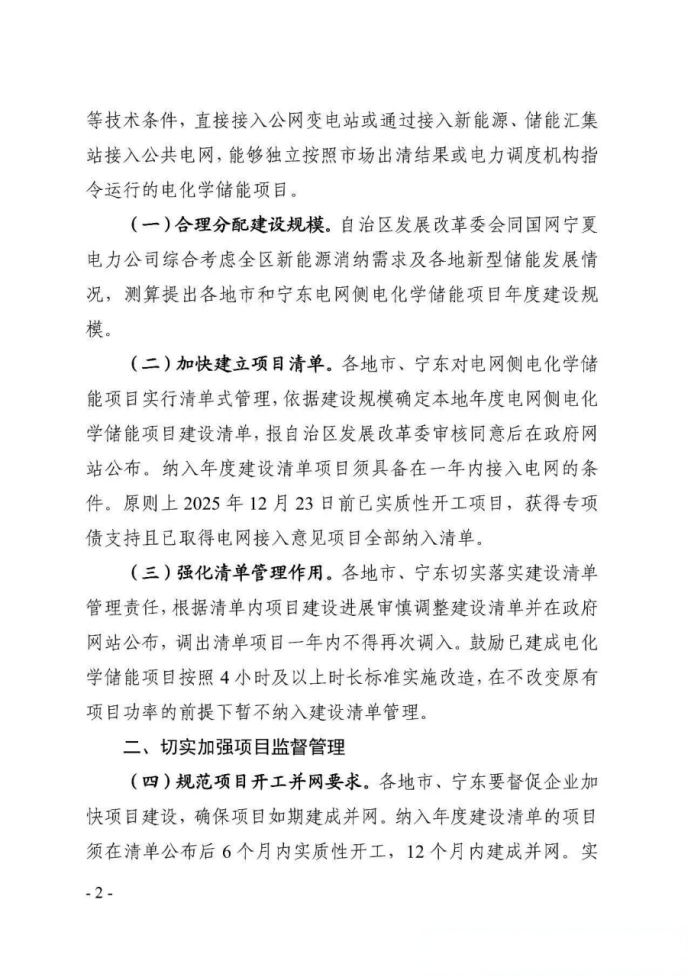 等技术条件，直接接入公网变电站或通过接入新能源、储能汇集站接入公共电网，能够独立按照市场出清结果或电力调度机构指令运行的电化学储能项目。

（一）合理分配建设规模。自治区发展改革委会同国网宁夏电力公司综合考虑全区新能源消纳需求及各地新型储能发展情况，测算提出各地市和宁东电网侧电化学储能项目年度建设规模。

（二）加快建立项目清单。各地市、宁东对电网侧电化学储能项目实行清单式管理，依据建设规模确定本地年度电网侧电化学储能项目建设清单，报自治区发展改革委审核同意后在政府网站公布。纳入年度建设清单项目须具备在一年内接入电网的条件。原则上2025年12月23日前已实质性开工项目，获得专项债支持且已取得电网接入意见项目全部纳入清单。

（三）强化清单管理作用。各地市、宁东切实落实建设清单管理责任，根据清单内项目建设进展审慎调整建设清单并在政府网站公布，调出清单项目一年内不得再次调入。鼓励已建成电化学储能项目按照4小时及以上时长标准实施改造，在不改变原有项目功率的前提下暂不纳入建设清单管理。

二、切实加强项目监督管理

（四）规范项目开工并网要求。各地市、宁东要督促企业加快项目建设，确保项目如期建成并网。纳入年度建设清单的项目须在清单公布后6个月内实质性开工，12个月内建成并网。实

- 2 -